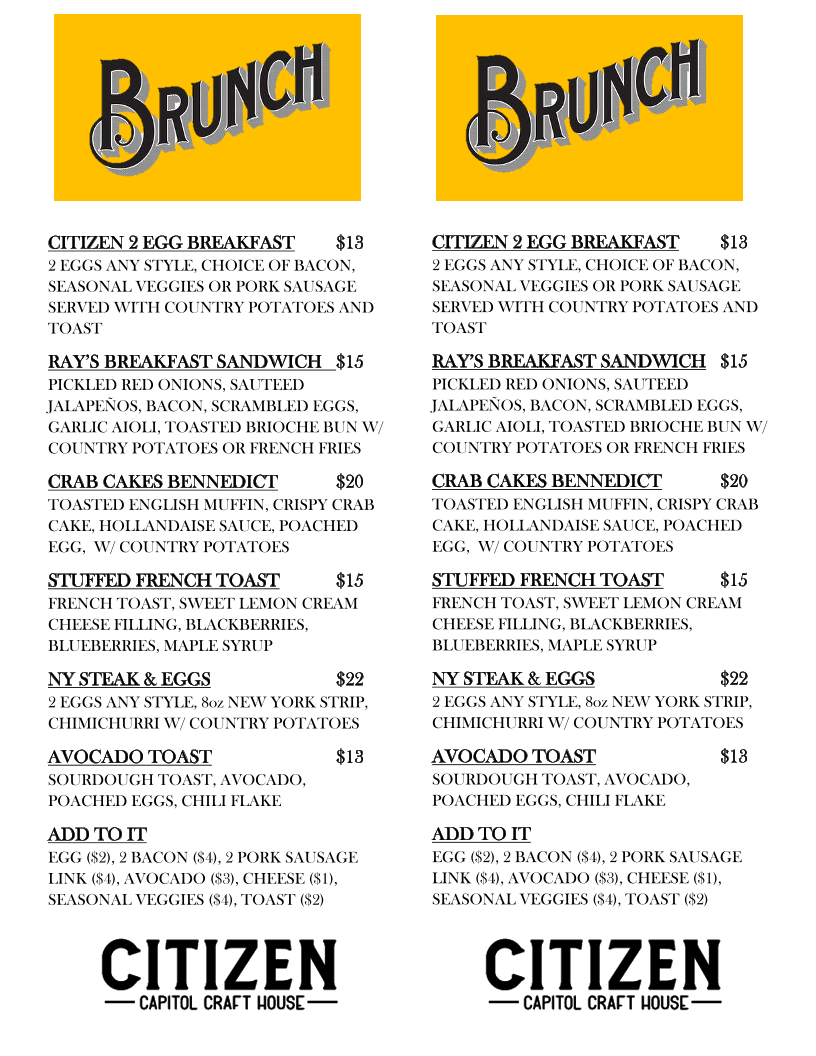 BRUNCH

CITIZEN 2 EGG BREAKFAST $13
2 EGGS ANY STYLE, CHOICE OF BACON, SEASONAL VEGGIES OR PORK SAUSAGE SERVED WITH COUNTRY POTATOES AND TOAST

RAY'S BREAKFAST SANDWICH $15
PICKLED RED ONIONS, SAUTEED JALAPEÑOS, BACON, SCRAMBLED EGGS, GARLIC AIOLI, TOASTED BRIOCHE BUN W/ COUNTRY POTATOES OR FRENCH FRIES

CRAB CAKES BENNEDICT $20
TOASTED ENGLISH MUFFIN, CRISPY CRAB CAKE, HOLLANDAISE SAUCE, POACHED EGG, W/ COUNTRY POTATOES

STUFFED FRENCH TOAST $15
FRENCH TOAST, SWEET LEMON CREAM CHEESE FILLING, BLACKBERRIES, BLUEBERRIES, MAPLE SYRUP

NY STEAK & EGGS $22
2 EGGS ANY STYLE, 8oz NEW YORK STRIP, CHIMICHURRI W/ COUNTRY POTATOES

AVOCADO TOAST $13
SOURDOUGH TOAST, AVOCADO, POACHED EGGS, CHILI FLAKE

ADD TO IT
EGG ($2), 2 BACON ($4), 2 PORK SAUSAGE LINK ($4), AVOCADO ($3), CHEESE ($1), SEASONAL VEGGIES ($4), TOAST ($2)

CITIZEN
CAPITOL CRAFT HOUSE

BRUNCH

CITIZEN 2 EGG BREAKFAST $13
2 EGGS ANY STYLE, CHOICE OF BACON, SEASONAL VEGGIES OR PORK SAUSAGE SERVED WITH COUNTRY POTATOES AND TOAST

RAY'S BREAKFAST SANDWICH $15
PICKLED RED ONIONS, SAUTEED JALAPEÑOS, BACON, SCRAMBLED EGGS, GARLIC AIOLI, TOASTED BRIOCHE BUN W/ COUNTRY POTATOES OR FRENCH FRIES

CRAB CAKES BENNEDICT $20
TOASTED ENGLISH MUFFIN, CRISPY CRAB CAKE, HOLLANDAISE SAUCE, POACHED EGG, W/ COUNTRY POTATOES

STUFFED FRENCH TOAST $15
FRENCH TOAST, SWEET LEMON CREAM CHEESE FILLING, BLACKBERRIES, BLUEBERRIES, MAPLE SYRUP

NY STEAK & EGGS $22
2 EGGS ANY STYLE, 8oz NEW YORK STRIP, CHIMICHURRI W/ COUNTRY POTATOES

AVOCADO TOAST $13
SOURDOUGH TOAST, AVOCADO, POACHED EGGS, CHILI FLAKE

ADD TO IT
EGG ($2), 2 BACON ($4), 2 PORK SAUSAGE LINK ($4), AVOCADO ($3), CHEESE ($1), SEASONAL VEGGIES ($4), TOAST ($2)

CITIZEN
CAPITOL CRAFT HOUSE